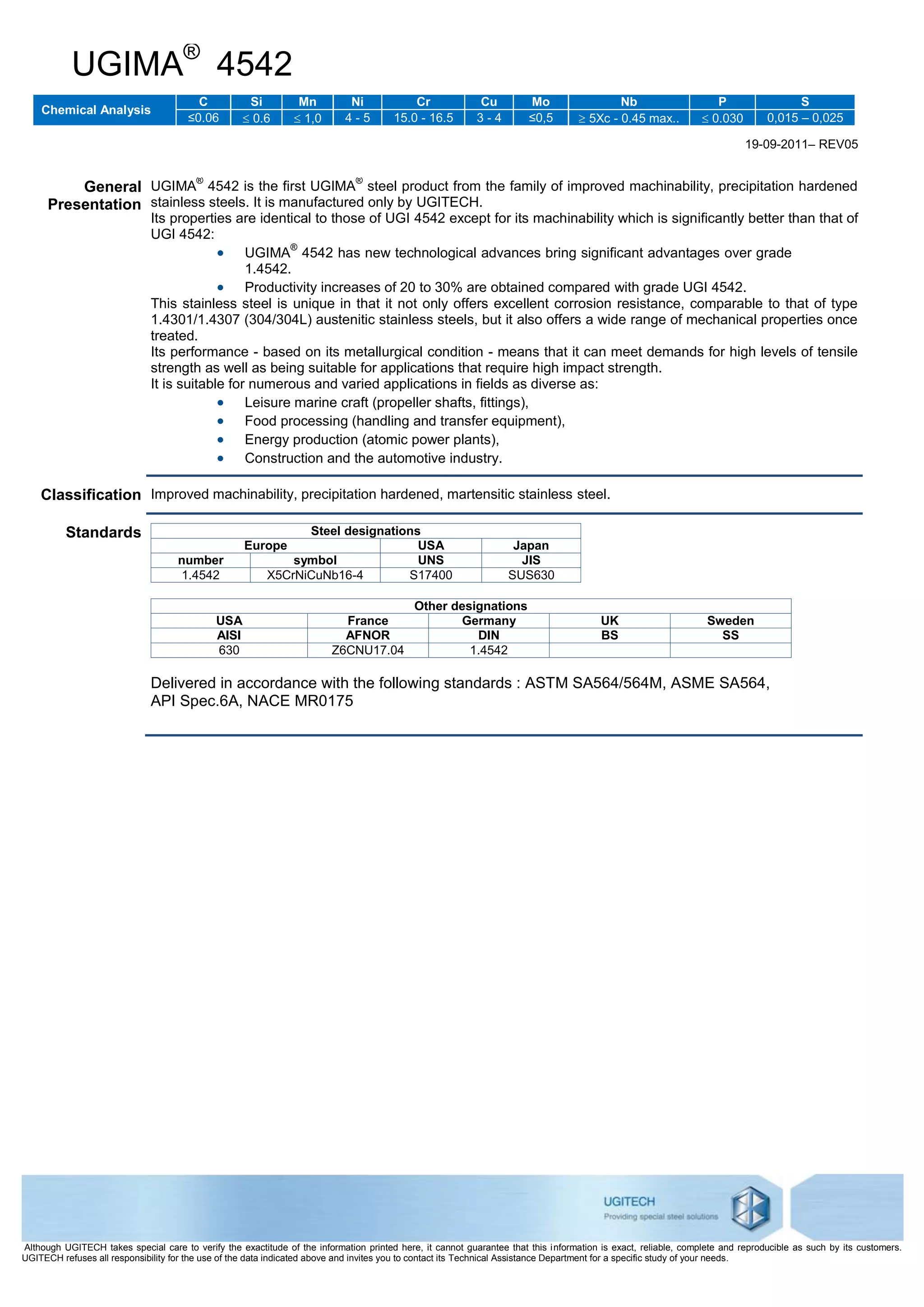 UGIMA® 4542

| Chemical Analysis | C | Si | Mn | Ni | Cr | Cu | Mo | Nb | P | S |
|---|---|---|---|---|---|---|---|---|---|---|
| | ≤0.06 | ≤ 0.6 | ≤ 1,0 | 4 - 5 | 15.0 - 16.5 | 3 - 4 | ≤0,5 | ≥ 5Xc - 0.45 max.. | ≤ 0.030 | 0,015 – 0,025 |

19-09-2011– REV05

General Presentation

UGIMA® 4542 is the first UGIMA® steel product from the family of improved machinability, precipitation hardened stainless steels. It is manufactured only by UGITECH.
Its properties are identical to those of UGI 4542 except for its machinability which is significantly better than that of UGI 4542:
• UGIMA® 4542 has new technological advances bring significant advantages over grade 1.4542.
• Productivity increases of 20 to 30% are obtained compared with grade UGI 4542.
This stainless steel is unique in that it not only offers excellent corrosion resistance, comparable to that of type 1.4301/1.4307 (304/304L) austenitic stainless steels, but it also offers a wide range of mechanical properties once treated.
Its performance - based on its metallurgical condition - means that it can meet demands for high levels of tensile strength as well as being suitable for applications that require high impact strength.
It is suitable for numerous and varied applications in fields as diverse as:
• Leisure marine craft (propeller shafts, fittings),
• Food processing (handling and transfer equipment),
• Energy production (atomic power plants),
• Construction and the automotive industry.

Classification

Improved machinability, precipitation hardened, martensitic stainless steel.

Standards

| Steel designations | | | |
|---|---|---|---|
| Europe | | USA | Japan |
| number | symbol | UNS | JIS |
| 1.4542 | X5CrNiCuNb16-4 | S17400 | SUS630 |

| Other designations | | | | |
|---|---|---|---|---|
| USA | France | Germany | UK | Sweden |
| AISI | AFNOR | DIN | BS | SS |
| 630 | Z6CNU17.04 | 1.4542 | | |

Delivered in accordance with the following standards : ASTM SA564/564M, ASME SA564, API Spec.6A, NACE MR0175

UGITECH
Providing special steel solutions

Although UGITECH takes special care to verify the exactitude of the information printed here, it cannot guarantee that this information is exact, reliable, complete and reproducible as such by its customers. UGITECH refuses all responsibility for the use of the data indicated above and invites you to contact its Technical Assistance Department for a specific study of your needs.